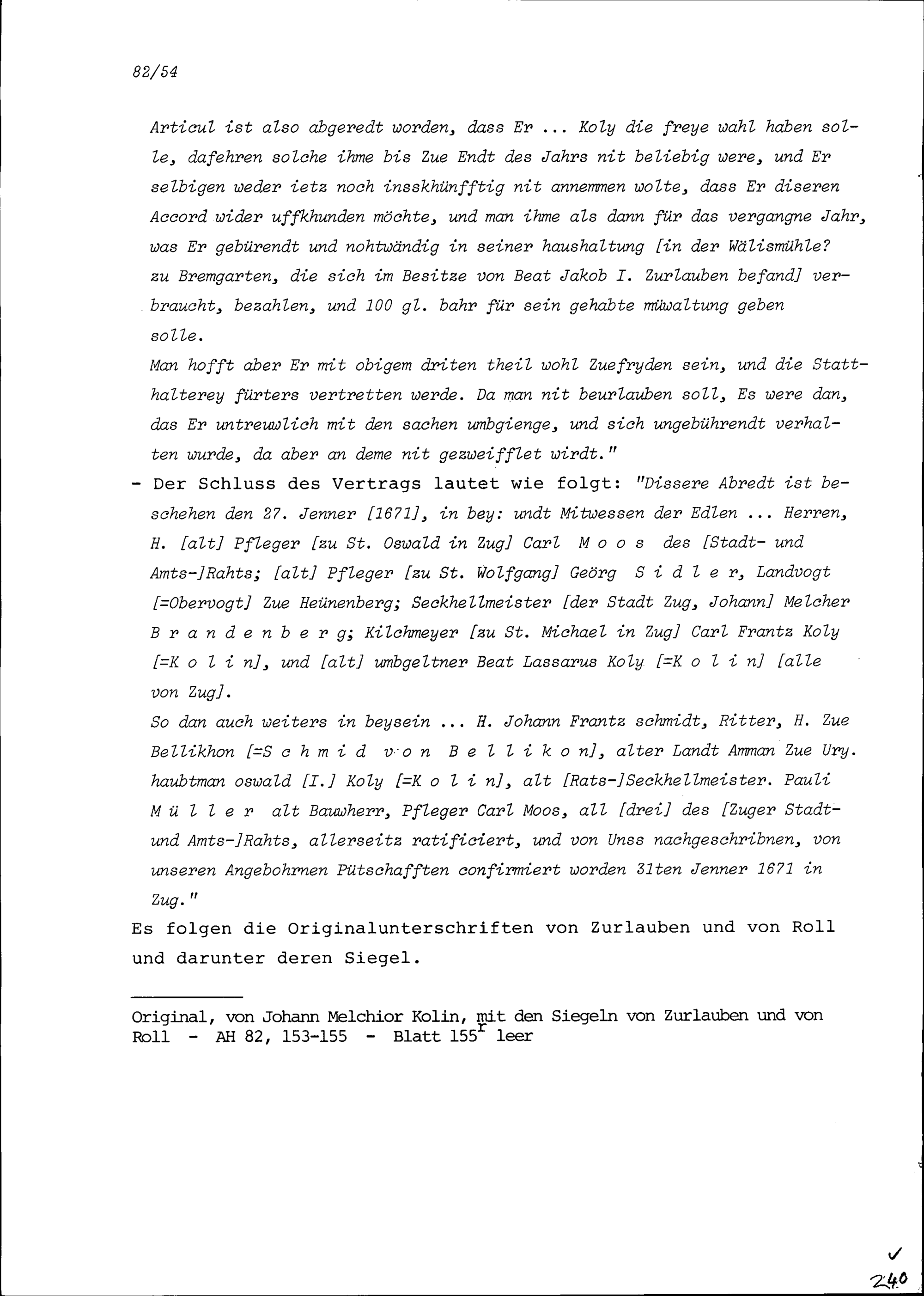 82/54

Articul ist also abgeredt worden, dass Er ... Koly die freye wahl haben solle, dafehren solche ihme bis Zue Endt des Jahrs nit beliebig were, und Er selbigen weder ietz noch insskhünfftig nit annemmen wolte, dass Er diseren Accord wider uffkhunden möchte, und man ihme als dann für das vergangne Jahr, was Er gebürendt und nohtwändig in seiner haushaltung [in der Wälismühle? zu Bremgarten, die sich im Besitze von Beat Jakob I. Zurlauben befand] verbraucht, bezahlen, und 100 gl. bahr für sein gehabte müwaltung geben solle.

Man hofft aber Er mit obigem driten theil wohl Zuefryden sein, und die Statthalterey fürters vertretten werde. Da man nit beurlauben soll, Es were dan, das Er untreuwlich mit den sachen umbgienge, und sich ungebührendt verhalten wurde, da aber an deme nit gezweifflet wirdt."

- Der Schluss des Vertrags lautet wie folgt: "Dissere Abredt ist beschehen den 27. Jenner [1671], in bey: undt Mitwessen der Edlen ... Herren, H. [alt] Pfleger [zu St. Oswald in Zug] Carl M o o s des [Stadt- und Amts-]Rahts; [alt] Pfleger [zu St. Wolfgang] Geörg S i d l e r, Landvogt [=Obervogt] Zue Heünenberg; Seckhellmeister [der Stadt Zug, Johann] Melcher B r a n d e n b e r g; Kilchmeyer [zu St. Michael in Zug] Carl Frantz Koly [=K o l i n], und [alt] umbgeltner Beat Lassarus Koly [=K o l i n] [alle von Zug].

So dan auch weiters in beysein ... H. Johann Frantz schmidt, Ritter, H. Zue Bellikhon [=S c h m i d v o n B e l l i k o n], alter Landt Amman Zue Ury. haubtman oswald [I.] Koly [=K o l i n], alt [Rats-]Seckhellmeister. Pauli M ü l l e r alt Bauwherr, Pfleger Carl Moos, all [drei] des [Zuger Stadt- und Amts-]Rahts, allerseitz ratificiert, und von Unss nachgeschribnen, von unseren Angebohrnen Pütschafften confirmiert worden 31ten Jenner 1671 in Zug."

Es folgen die Originalunterschriften von Zurlauben und von Roll und darunter deren Siegel.

Original, von Johann Melchior Kolin, mit den Siegeln von Zurlauben und von Roll - AH 82, 153-155 - Blatt $155^r$ leer

240